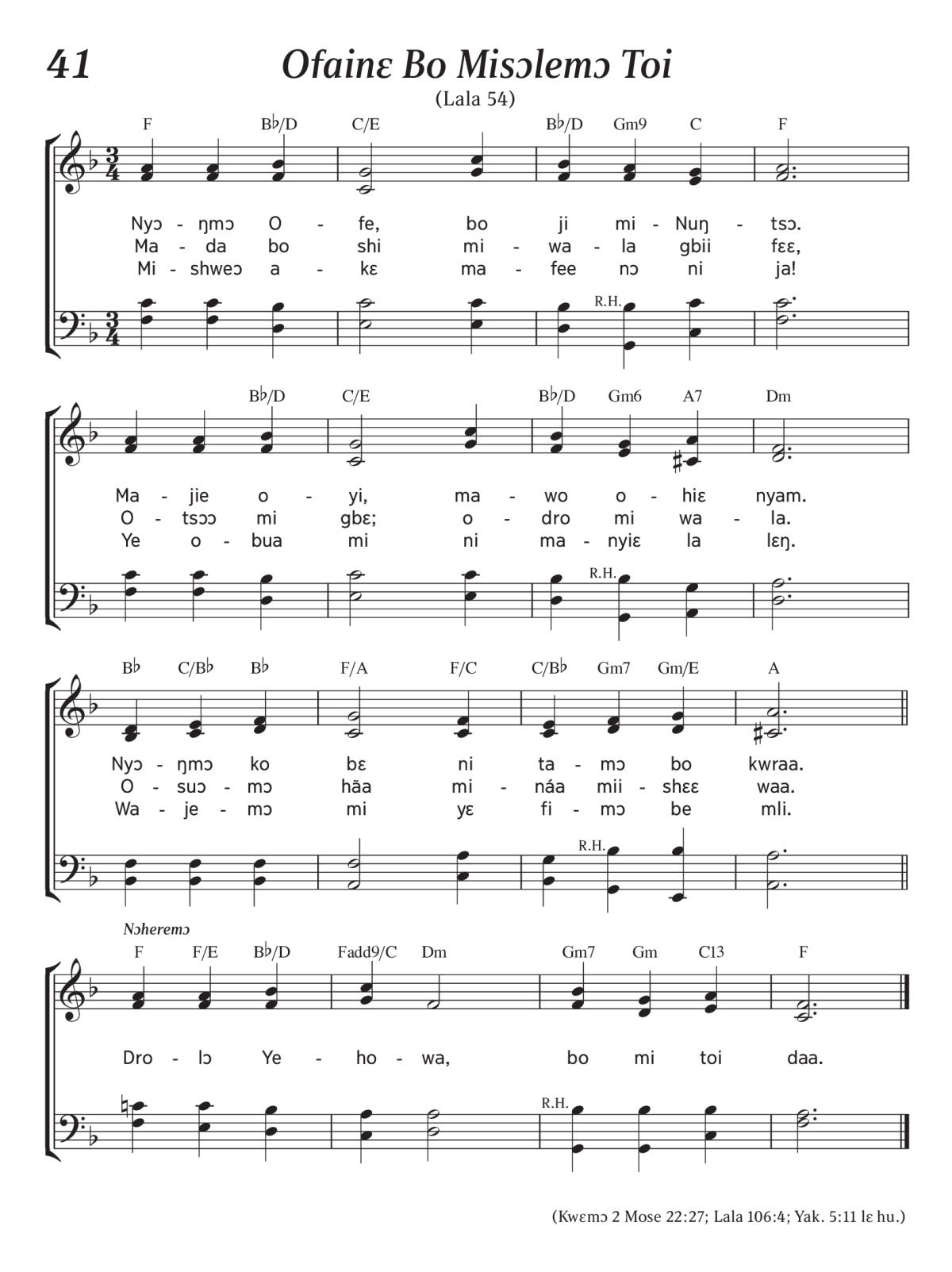 41

Ofainɛ Bo Misɔlemɔ Toi

(Lala 54)

F B♭/D C/E B♭/D Gm9 C F

Nyɔ - ŋmɔ O - fe, bo ji mi - Nuŋ - tsɔ.
Ma - da bo shi mi - wa - la gbii fɛɛ,
Mi - shweɔ a - kɛ ma - fee nɔ ni ja!

R.H.

B♭/D C/E B♭/D Gm6 A7 Dm

Ma - jie o - yi, ma - wo o - hiɛ nyam.
O - tsɔɔ mi gbɛ; o - dro mi wa - la.
Ye o - bua mi ni ma - nyiɛ la lɛŋ.

R.H.

B♭ C/B♭ B♭ F/A F/C C/B♭ Gm7 Gm/E A

Nyɔ - ŋmɔ ko bɛ ni ta - mɔ bo kwraa.
O - suɔ - mɔ hãa mi - náa mii - shɛɛ waa.
Wa - je - mɔ mi yɛ fi - mɔ be mli.

R.H.

Nɔheremɔ

F F/E B♭/D Fadd9/C Dm Gm7 Gm C13 F

Dro - lɔ Ye - ho - wa, bo mi toi daa.

R.H.

(Kwɛmɔ 2 Mose 22:27; Lala 106:4; Yak. 5:11 lɛ hu.)